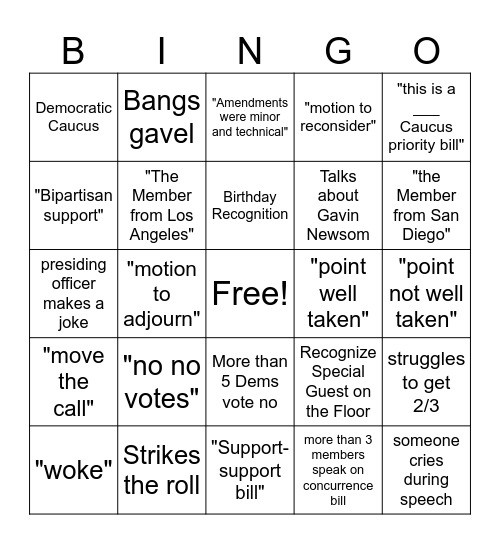 | B | I | N | G | O |
|---|---|---|---|---|
| Democratic Caucus | Bangs gavel | "Amendments were minor and technical" | "motion to reconsider" | "this is a ___ Caucus priority bill" |
| "Bipartisan support" | "The Member from Los Angeles" | Birthday Recognition | Talks about Gavin Newsom | "the Member from San Diego" |
| presiding officer makes a joke | "motion to adjourn" | Free! | "point well taken" | "point not well taken" |
| "move the call" | "no no votes" | More than 5 Dems vote no | Recognize Special Guest on the Floor | struggles to get 2/3 |
| "woke" | Strikes the roll | "Support-support bill" | more than 3 members speak on concurrence bill | someone cries during speech |